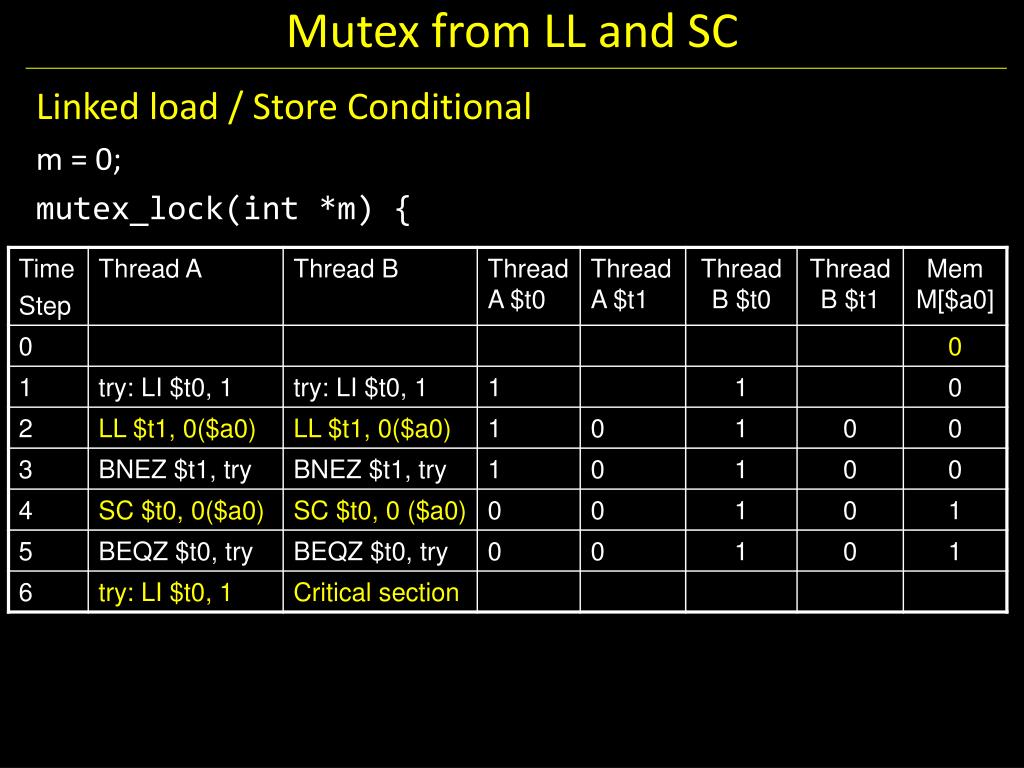 Mutex from LL and SC

Linked load / Store Conditional

m = 0;

mutex_lock(int *m) {

| Time Step | Thread A | Thread B | Thread A \$t0 | Thread A \$t1 | Thread B \$t0 | Thread B \$t1 | Mem M[\$a0] |
|---|---|---|---|---|---|---|---|
| 0 | | | | | | | 0 |
| 1 | try: LI \$t0, 1 | try: LI \$t0, 1 | 1 | | 1 | | 0 |
| 2 | LL \$t1, 0(\$a0) | LL \$t1, 0(\$a0) | 1 | 0 | 1 | 0 | 0 |
| 3 | BNEZ \$t1, try | BNEZ \$t1, try | 1 | 0 | 1 | 0 | 0 |
| 4 | SC \$t0, 0(\$a0) | SC \$t0, 0 (\$a0) | 0 | 0 | 1 | 0 | 1 |
| 5 | BEQZ \$t0, try | BEQZ \$t0, try | 0 | 0 | 1 | 0 | 1 |
| 6 | try: LI \$t0, 1 | Critical section | | | | | |